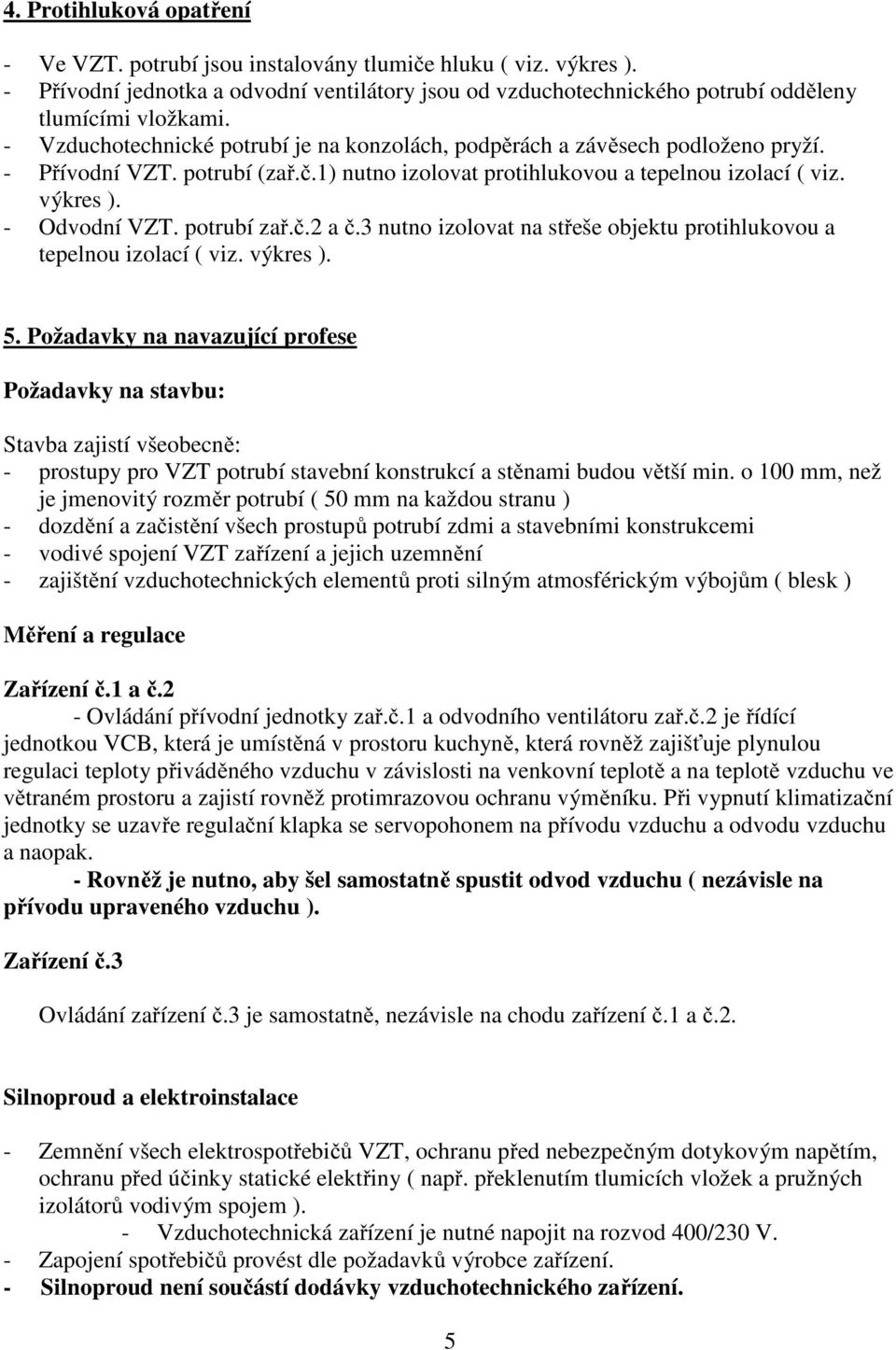 4. Protihluková opatření

- Ve VZT. potrubí jsou instalovány tlumiče hluku ( viz. výkres ).
- Přívodní jednotka a odvodní ventilátory jsou od vzduchotechnického potrubí odděleny tlumícími vložkami.
- Vzduchotechnické potrubí je na konzolách, podpěrách a závěsech podloženo pryží.
- Přívodní VZT. potrubí (zař.č.1) nutno izolovat protihlukovou a tepelnou izolací ( viz. výkres ).
- Odvodní VZT. potrubí zař.č.2 a č.3 nutno izolovat na střeše objektu protihlukovou a tepelnou izolací ( viz. výkres ).

5. Požadavky na navazující profese

Požadavky na stavbu:

Stavba zajistí všeobecně:
- prostupy pro VZT potrubí stavební konstrukcí a stěnami budou větší min. o 100 mm, než je jmenovitý rozměr potrubí ( 50 mm na každou stranu )
- dozdění a začistění všech prostupů potrubí zdmi a stavebními konstrukcemi
- vodivé spojení VZT zařízení a jejich uzemnění
- zajištění vzduchotechnických elementů proti silným atmosférickým výbojům ( blesk )

Měření a regulace

Zařízení č.1 a č.2
- Ovládání přívodní jednotky zař.č.1 a odvodního ventilátoru zař.č.2 je řídící jednotkou VCB, která je umístěná v prostoru kuchyně, která rovněž zajišťuje plynulou regulaci teploty přiváděného vzduchu v závislosti na venkovní teplotě a na teplotě vzduchu ve větraném prostoru a zajistí rovněž protimrazovou ochranu výměníku. Při vypnutí klimatizační jednotky se uzavře regulační klapka se servopohonem na přívodu vzduchu a odvodu vzduchu a naopak.
- Rovněž je nutno, aby šel samostatně spustit odvod vzduchu ( nezávisle na přívodu upraveného vzduchu ).

Zařízení č.3

Ovládání zařízení č.3 je samostatně, nezávisle na chodu zařízení č.1 a č.2.

Silnoproud a elektroinstalace

- Zemnění všech elektrospotřebičů VZT, ochranu před nebezpečným dotykovým napětím, ochranu před účinky statické elektřiny ( např. překlenutím tlumicích vložek a pružných izolátorů vodivým spojem ).
- Vzduchotechnická zařízení je nutné napojit na rozvod 400/230 V.
- Zapojení spotřebičů provést dle požadavků výrobce zařízení.
- Silnoproud není součástí dodávky vzduchotechnického zařízení.

5